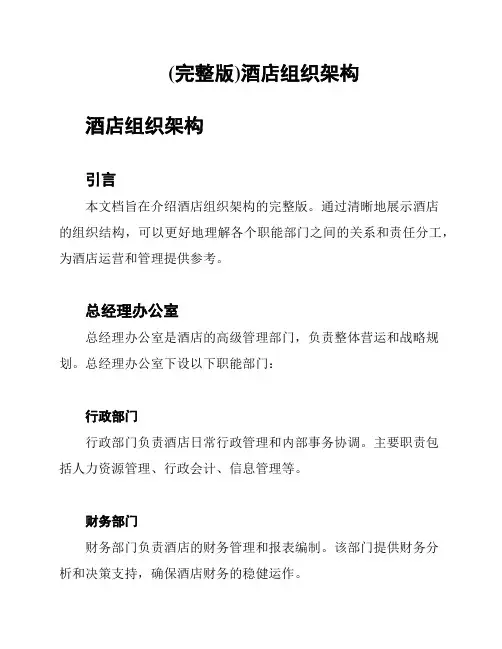 (完整版)酒店组织架构

酒店组织架构

引言

本文档旨在介绍酒店组织架构的完整版。通过清晰地展示酒店的组织结构，可以更好地理解各个职能部门之间的关系和责任分工，为酒店运营和管理提供参考。

总经理办公室

总经理办公室是酒店的高级管理部门，负责整体营运和战略规划。总经理办公室下设以下职能部门：

行政部门

行政部门负责酒店日常行政管理和内部事务协调。主要职责包括人力资源管理、行政会计、信息管理等。

财务部门

财务部门负责酒店的财务管理和报表编制。该部门提供财务分析和决策支持，确保酒店财务的稳健运作。